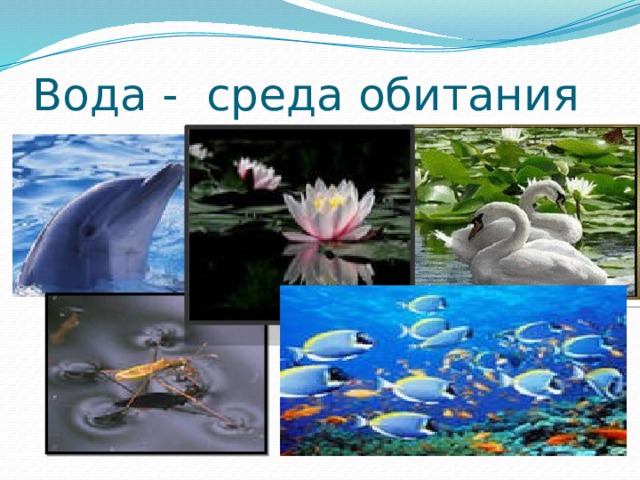 Вода - среда обитания